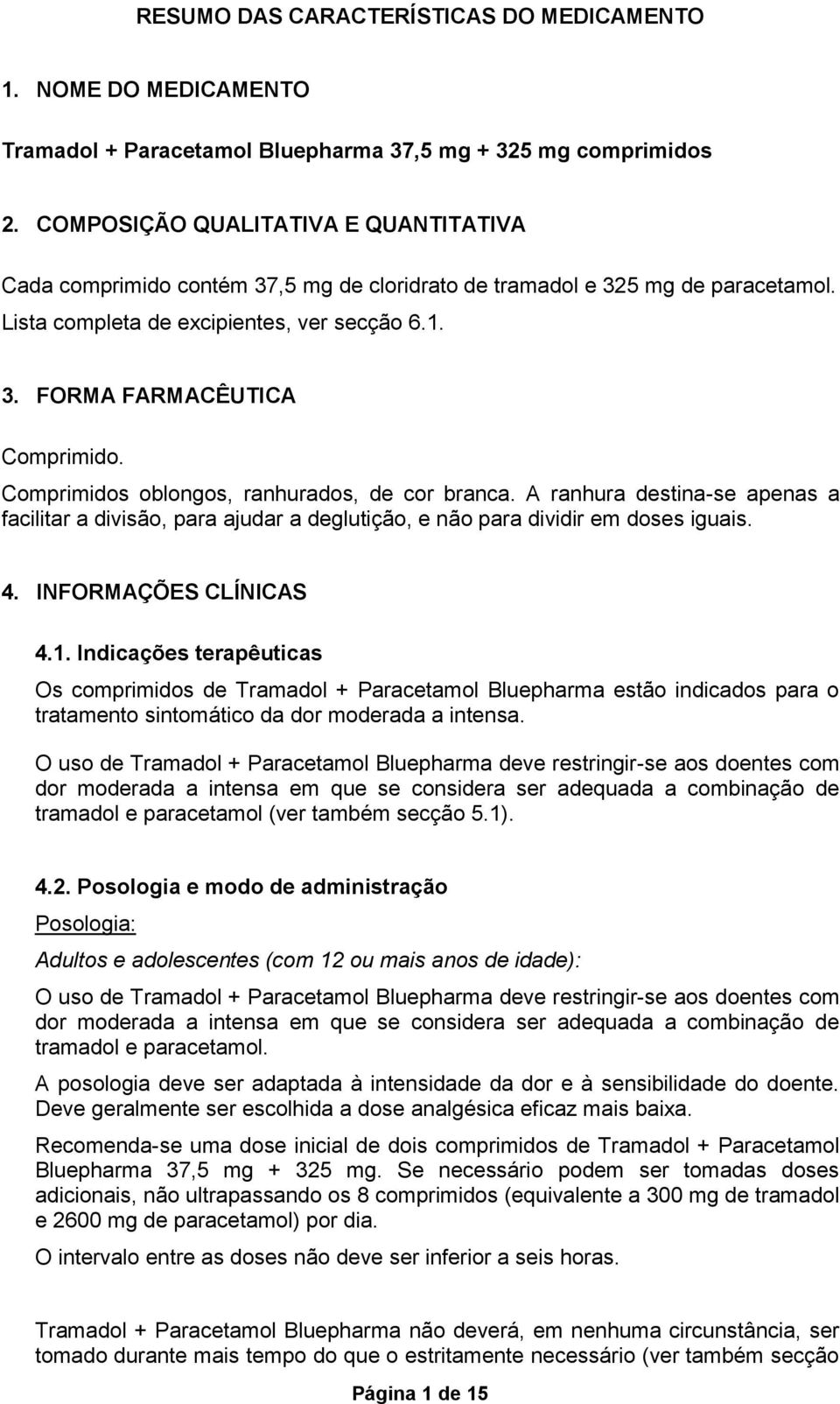 RESUMO DAS CARACTERÍSTICAS DO MEDICAMENTO

1. NOME DO MEDICAMENTO

Tramadol + Paracetamol Bluepharma 37,5 mg + 325 mg comprimidos

2. COMPOSIÇÃO QUALITATIVA E QUANTITATIVA

Cada comprimido contém 37,5 mg de cloridrato de tramadol e 325 mg de paracetamol.
Lista completa de excipientes, ver secção 6.1.

3. FORMA FARMACÊUTICA

Comprimido.
Comprimidos oblongos, ranhurados, de cor branca. A ranhura destina-se apenas a facilitar a divisão, para ajudar a deglutição, e não para dividir em doses iguais.

4. INFORMAÇÕES CLÍNICAS

4.1. Indicações terapêuticas

Os comprimidos de Tramadol + Paracetamol Bluepharma estão indicados para o tratamento sintomático da dor moderada a intensa.

O uso de Tramadol + Paracetamol Bluepharma deve restringir-se aos doentes com dor moderada a intensa em que se considera ser adequada a combinação de tramadol e paracetamol (ver também secção 5.1).

4.2. Posologia e modo de administração

Posologia:

Adultos e adolescentes (com 12 ou mais anos de idade):

O uso de Tramadol + Paracetamol Bluepharma deve restringir-se aos doentes com dor moderada a intensa em que se considera ser adequada a combinação de tramadol e paracetamol.

A posologia deve ser adaptada à intensidade da dor e à sensibilidade do doente. Deve geralmente ser escolhida a dose analgésica eficaz mais baixa.

Recomenda-se uma dose inicial de dois comprimidos de Tramadol + Paracetamol Bluepharma 37,5 mg + 325 mg. Se necessário podem ser tomadas doses adicionais, não ultrapassando os 8 comprimidos (equivalente a 300 mg de tramadol e 2600 mg de paracetamol) por dia.

O intervalo entre as doses não deve ser inferior a seis horas.

Tramadol + Paracetamol Bluepharma não deverá, em nenhuma circunstância, ser tomado durante mais tempo do que o estritamente necessário (ver também secção

Página 1 de 15